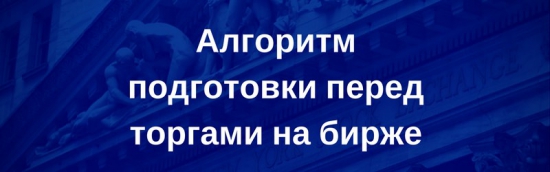 Алгоритм подготовки перед торгами на бирже